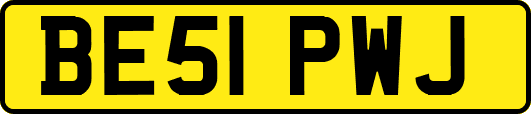 BE51 PWJ